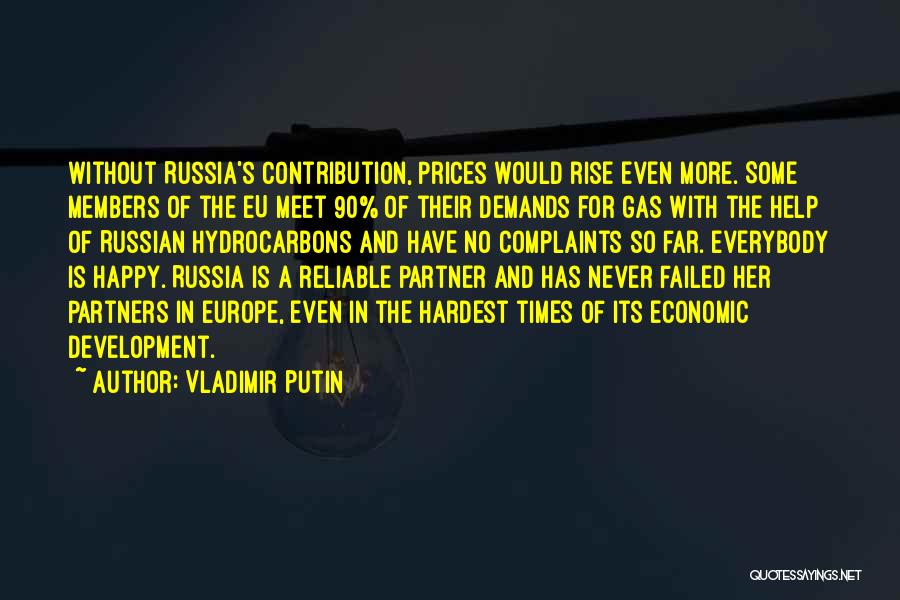 WITHOUT RUSSIA'S CONTRIBUTION, PRICES WOULD RISE EVEN MORE. SOME MEMBERS OF THE EU MEET 90% OF THEIR DEMANDS FOR GAS WITH THE HELP OF RUSSIAN HYDROCARBONS AND HAVE NO COMPLAINTS SO FAR. EVERYBODY IS HAPPY. RUSSIA IS A RELIABLE PARTNER AND HAS NEVER FAILED HER PARTNERS IN EUROPE, EVEN IN THE HARDEST TIMES OF ITS ECONOMIC DEVELOPMENT.

~ AUTHOR: VLADIMIR PUTIN

QUOTESSAYINGS.NET